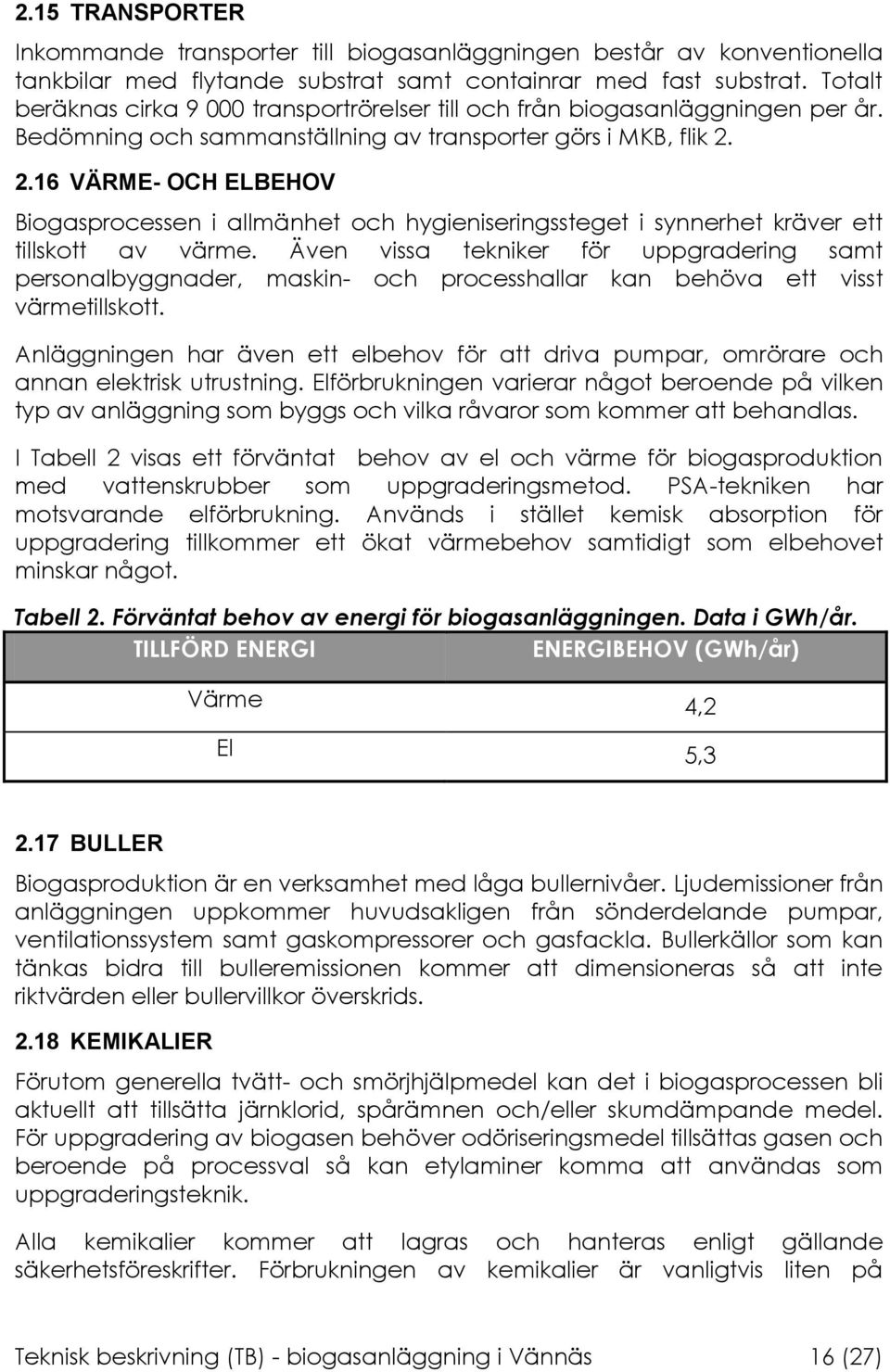 2.15 TRANSPORTER

Inkommande transporter till biogasanläggningen består av konventionella tankbilar med flytande substrat samt containrar med fast substrat. Totalt beräknas cirka 9 000 transportrörelser till och från biogasanläggningen per år. Bedömning och sammanställning av transporter görs i MKB, flik 2.

2.16 VÄRME- OCH ELBEHOV

Biogasprocessen i allmänhet och hygieniseringssteget i synnerhet kräver ett tillskott av värme. Även vissa tekniker för uppgradering samt personalbyggnader, maskin- och processhallar kan behöva ett visst värmetillskott.

Anläggningen har även ett elbehov för att driva pumpar, omrörare och annan elektrisk utrustning. Elförbrukningen varierar något beroende på vilken typ av anläggning som byggs och vilka råvaror som kommer att behandlas.

I Tabell 2 visas ett förväntat behov av el och värme för biogasproduktion med vattenskrubber som uppgraderingsmetod. PSA-tekniken har motsvarande elförbrukning. Används i stället kemisk absorption för uppgradering tillkommer ett ökat värmebehov samtidigt som elbehovet minskar något.

Tabell 2. Förväntat behov av energi för biogasanläggningen. Data i GWh/år.

| TILLFÖRD ENERGI | ENERGIBEHOV (GWh/år) |
|---|---|
| Värme | 4,2 |
| El | 5,3 |

2.17 BULLER

Biogasproduktion är en verksamhet med låga bullernivåer. Ljudemissioner från anläggningen uppkommer huvudsakligen från sönderdelande pumpar, ventilationssystem samt gaskompressorer och gasfackla. Bullerkällor som kan tänkas bidra till bulleremissionen kommer att dimensioneras så att inte riktvärden eller bullervillkor överskrids.

2.18 KEMIKALIER

Förutom generella tvätt- och smörjhjälpmedel kan det i biogasprocessen bli aktuellt att tillsätta järnklorid, spårämnen och/eller skumdämpande medel. För uppgradering av biogasen behöver odöriseringsmedel tillsättas gasen och beroende på processval så kan etylaminer komma att användas som uppgraderingsteknik.

Alla kemikalier kommer att lagras och hanteras enligt gällande säkerhetsföreskrifter. Förbrukningen av kemikalier är vanligtvis liten på

Teknisk beskrivning (TB) - biogasanläggning i Vännäs 16 (27)